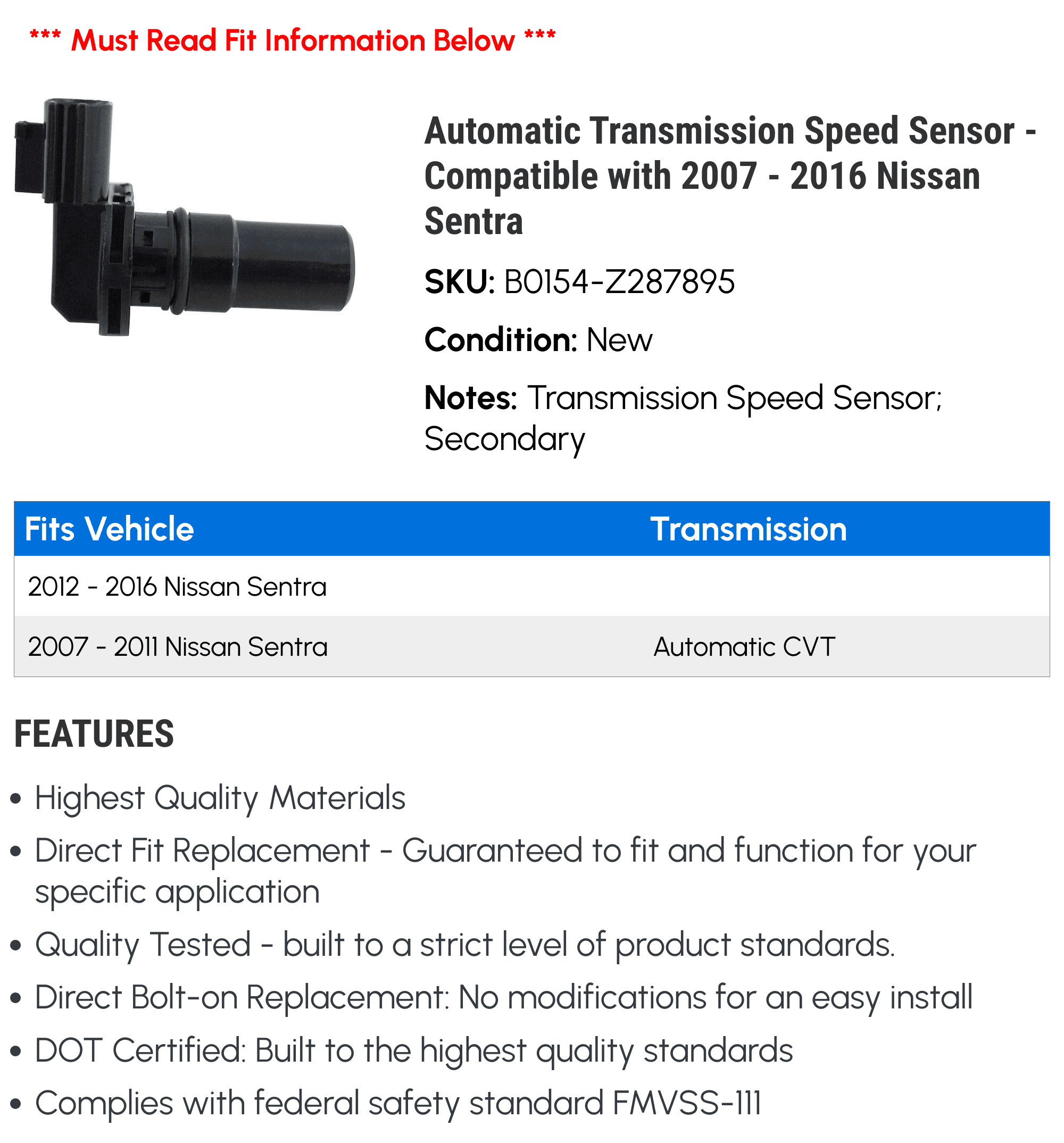 *** Must Read Fit Information Below ***

Automatic Transmission Speed Sensor - Compatible with 2007 - 2016 Nissan Sentra

SKU: B0154-Z287895

Condition: New

Notes: Transmission Speed Sensor; Secondary

| Fits Vehicle | Transmission |
|---|---|
| 2012 - 2016 Nissan Sentra | |
| 2007 - 2011 Nissan Sentra | Automatic CVT |

FEATURES

• Highest Quality Materials
• Direct Fit Replacement - Guaranteed to fit and function for your specific application
• Quality Tested - built to a strict level of product standards.
• Direct Bolt-on Replacement: No modifications for an easy install
• DOT Certified: Built to the highest quality standards
• Complies with federal safety standard FMVSS-111